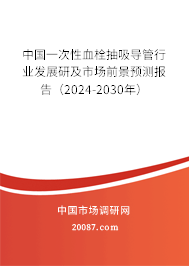 中国一次性血栓抽吸导管行业发展研及市场前景预测报告（2024-2030年）

中国市场调研网

20087.com